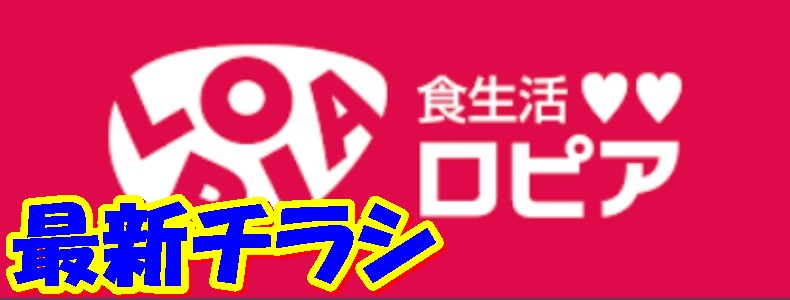 LOPIA

食生活♥♥
ロピア

最新チラシ